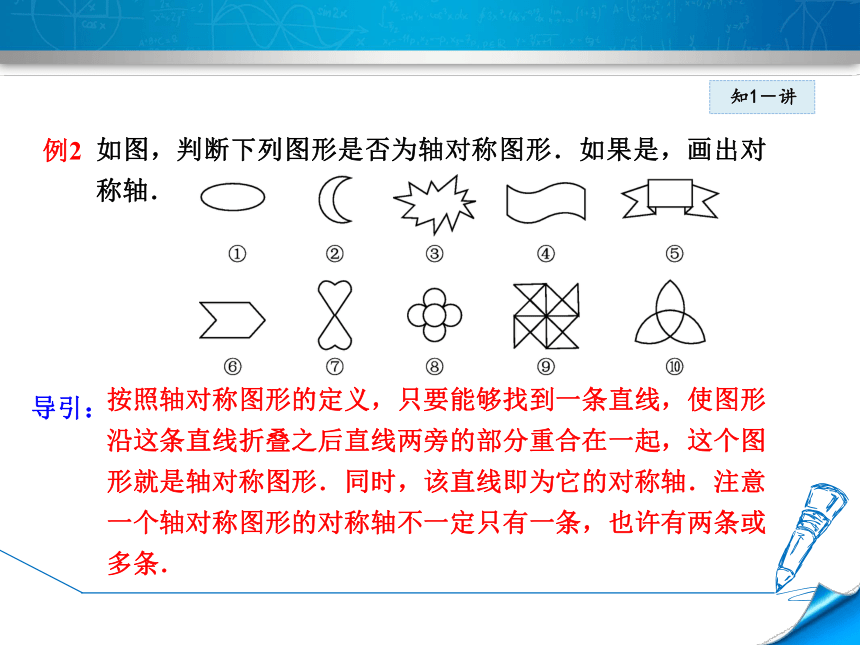 知1－讲

例2 如图，判断下列图形是否为轴对称图形．如果是，画出对称轴．

① ② ③ ④ ⑤

⑥ ⑦ ⑧ ⑨ ⑩

导引：按照轴对称图形的定义，只要能够找到一条直线，使图形沿这条直线折叠之后直线两旁的部分重合在一起，这个图形就是轴对称图形．同时，该直线即为它的对称轴．注意一个轴对称图形的对称轴不一定只有一条，也许有两条或多条．